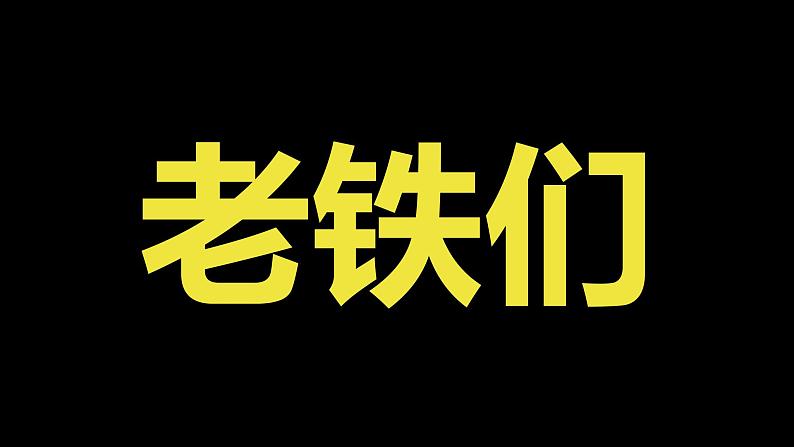 老铁们